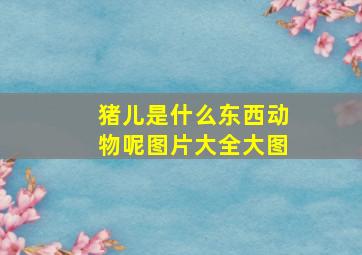 猪儿是什么东西动物呢图片大全大图